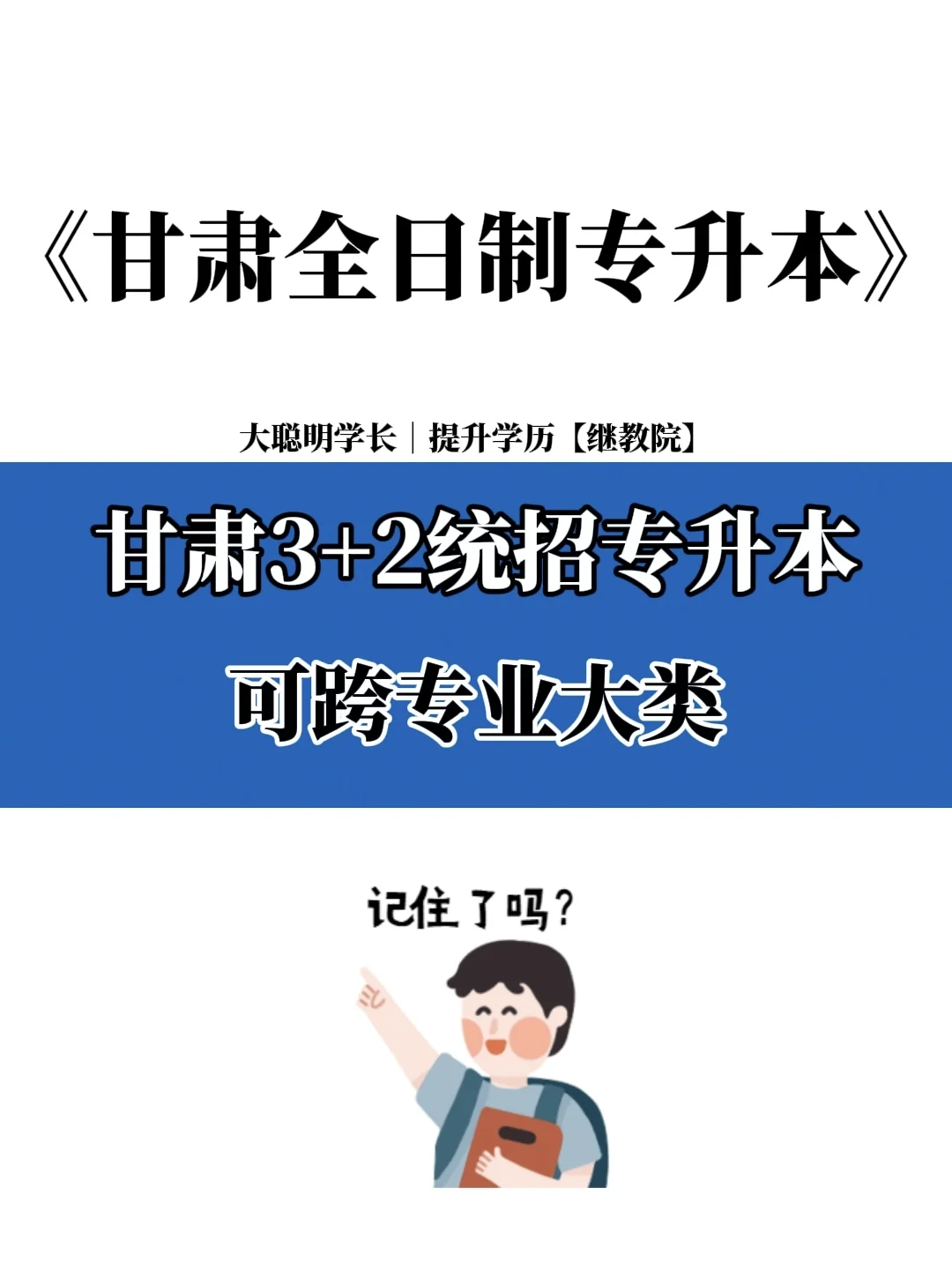 《甘肃全日制专升本》

大聪明学长｜提升学历【继教院】

甘肃3+2统招专升本

可跨专业大类

记住了吗？